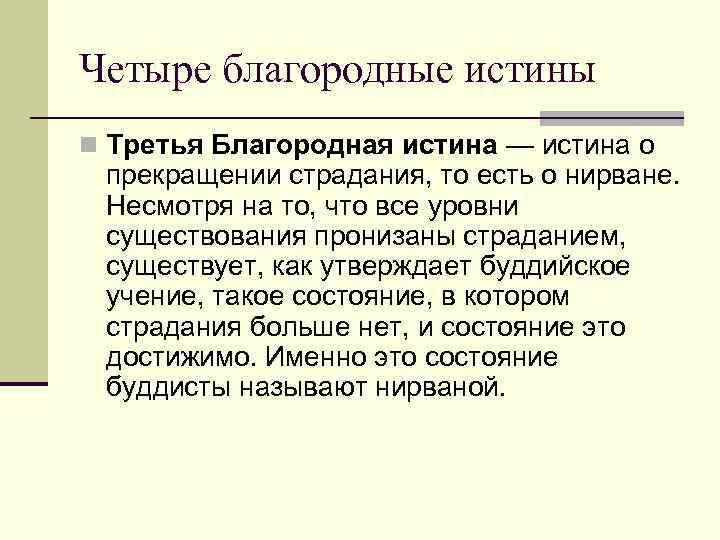 Четыре благородные истины

Третья Благородная истина — истина о прекращении страдания, то есть о нирване. Несмотря на то, что все уровни существования пронизаны страданием, существует, как утверждает буддийское учение, такое состояние, в котором страдания больше нет, и состояние это достижимо. Именно это состояние буддисты называют нирваной.